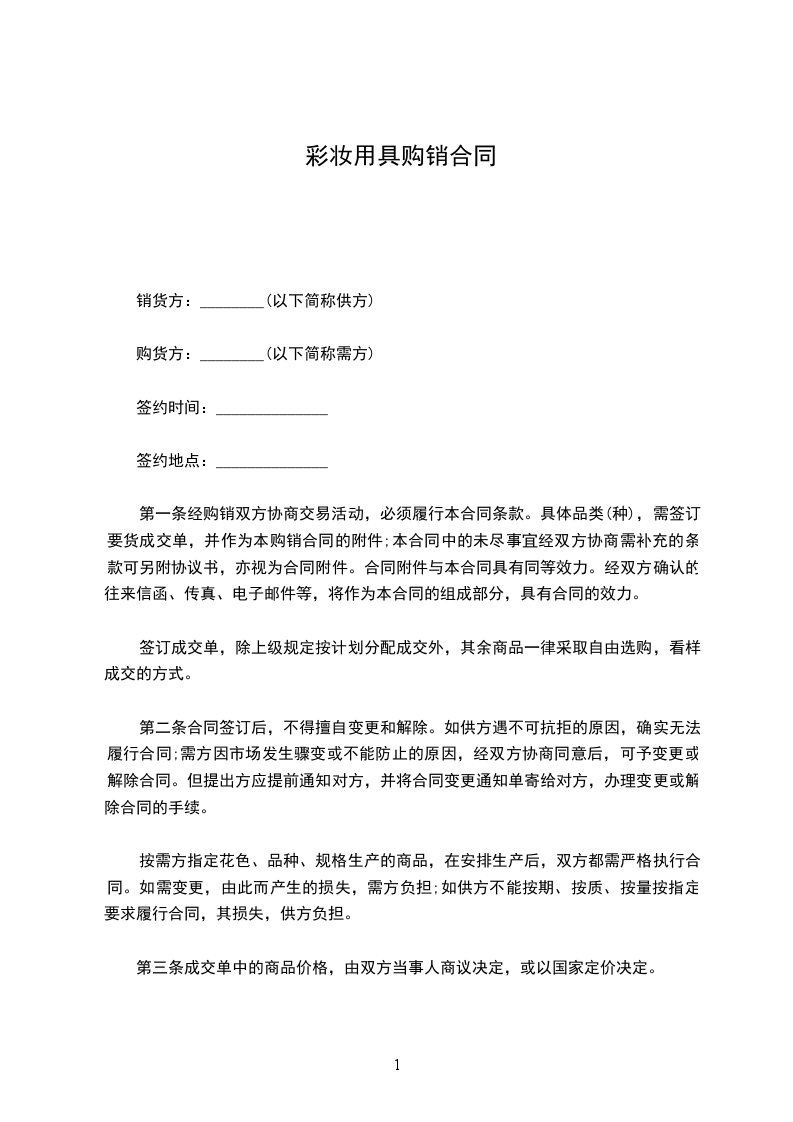 彩妆用具购销合同

销货方：________(以下简称供方)

购货方：________(以下简称需方)

签约时间：______________

签约地点：______________

第一条经购销双方协商交易活动，必须履行本合同条款。具体品类(种)，需签订要货成交单，并作为本购销合同的附件;本合同中的未尽事宜经双方协商需补充的条款可另附协议书，亦视为合同附件。合同附件与本合同具有同等效力。经双方确认的往来信函、传真、电子邮件等，将作为本合同的组成部分，具有合同的效力。

签订成交单，除上级规定按计划分配成交外，其余商品一律采取自由选购，看样成交的方式。

第二条合同签订后，不得擅自变更和解除。如供方遇不可抗拒的原因，确实无法履行合同;需方因市场发生骤变或不能防止的原因，经双方协商同意后，可予变更或解除合同。但提出方应提前通知对方，并将合同变更通知单寄给对方，办理变更或解除合同的手续。

按需方指定花色、品种、规格生产的商品，在安排生产后，双方都需严格执行合同。如需变更，由此而产生的损失，需方负担;如供方不能按期、按质、按量按指定要求履行合同，其损失，供方负担。

第三条成交单中的商品价格，由双方当事人商议决定，或以国家定价决定。

1